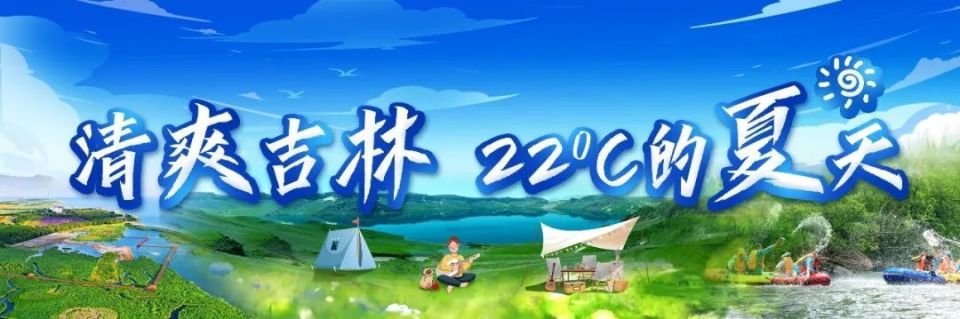 清爽吉林 22°C的夏天